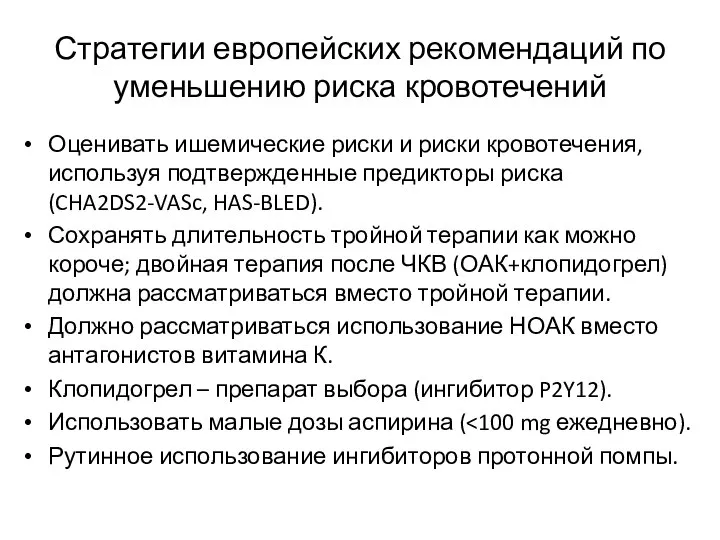 Стратегии европейских рекомендаций по уменьшению риска кровотечений

• Оценивать ишемические риски и риски кровотечения, используя подтвержденные предикторы риска (CHA2DS2-VASc, HAS-BLED).
• Сохранять длительность тройной терапии как можно короче; двойная терапия после ЧКВ (ОАК+клопидогрел) должна рассматриваться вместо тройной терапии.
• Должно рассматриваться использование НОАК вместо антагонистов витамина К.
• Клопидогрел – препарат выбора (ингибитор P2Y12).
• Использовать малые дозы аспирина (<100 mg ежедневно).
• Рутинное использование ингибиторов протонной помпы.